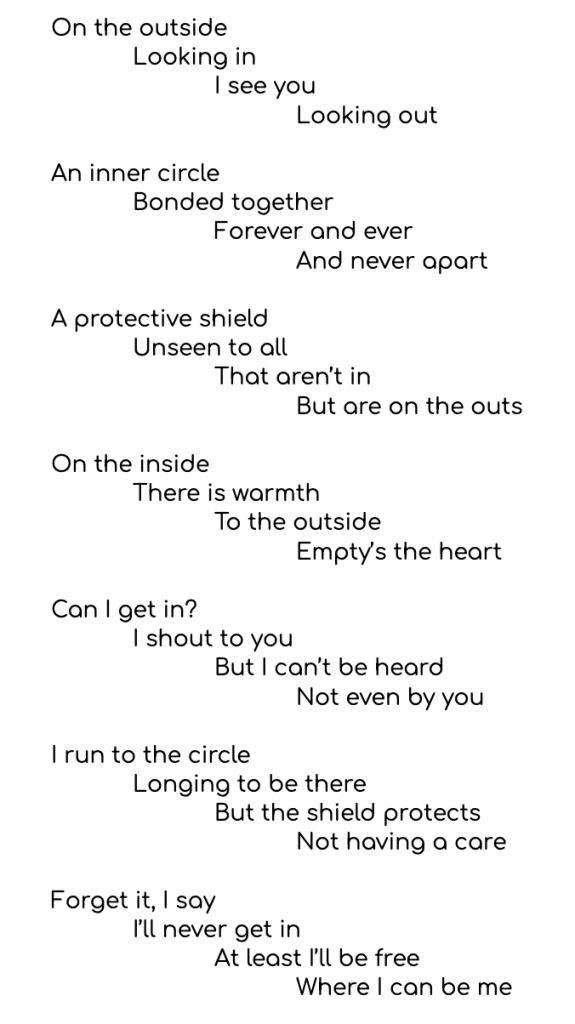 On the outside
Looking in
I see you
Looking out

An inner circle
Bonded together
Forever and ever
And never apart

A protective shield
Unseen to all
That aren't in
But are on the outs

On the inside
There is warmth
To the outside
Empty's the heart

Can I get in?
I shout to you
But I can't be heard
Not even by you

I run to the circle
Longing to be there
But the shield protects
Not having a care

Forget it, I say
I'll never get in
At least I'll be free
Where I can be me